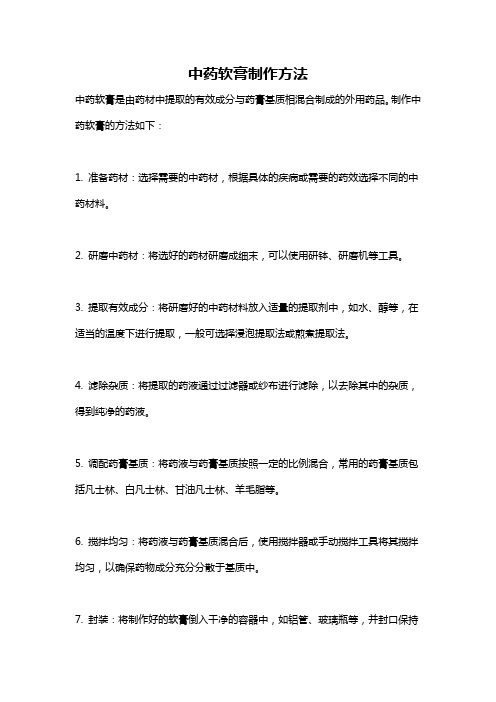 中药软膏制作方法

中药软膏是由药材中提取的有效成分与药膏基质相混合制成的外用药品。制作中药软膏的方法如下：

1. 准备药材：选择需要的中药材，根据具体的疾病或需要的药效选择不同的中药材料。

2. 研磨中药材：将选好的药材研磨成细末，可以使用研钵、研磨机等工具。

3. 提取有效成分：将研磨好的中药材料放入适量的提取剂中，如水、醇等，在适当的温度下进行提取，一般可选择浸泡提取法或煎煮提取法。

4. 滤除杂质：将提取的药液通过过滤器或纱布进行滤除，以去除其中的杂质，得到纯净的药液。

5. 调配药膏基质：将药液与药膏基质按照一定的比例混合，常用的药膏基质包括凡士林、白凡士林、甘油凡士林、羊毛脂等。

6. 搅拌均匀：将药液与药膏基质混合后，使用搅拌器或手动搅拌工具将其搅拌均匀，以确保药物成分充分分散于基质中。

7. 封装：将制作好的软膏倒入干净的容器中，如铝管、玻璃瓶等，并封口保持